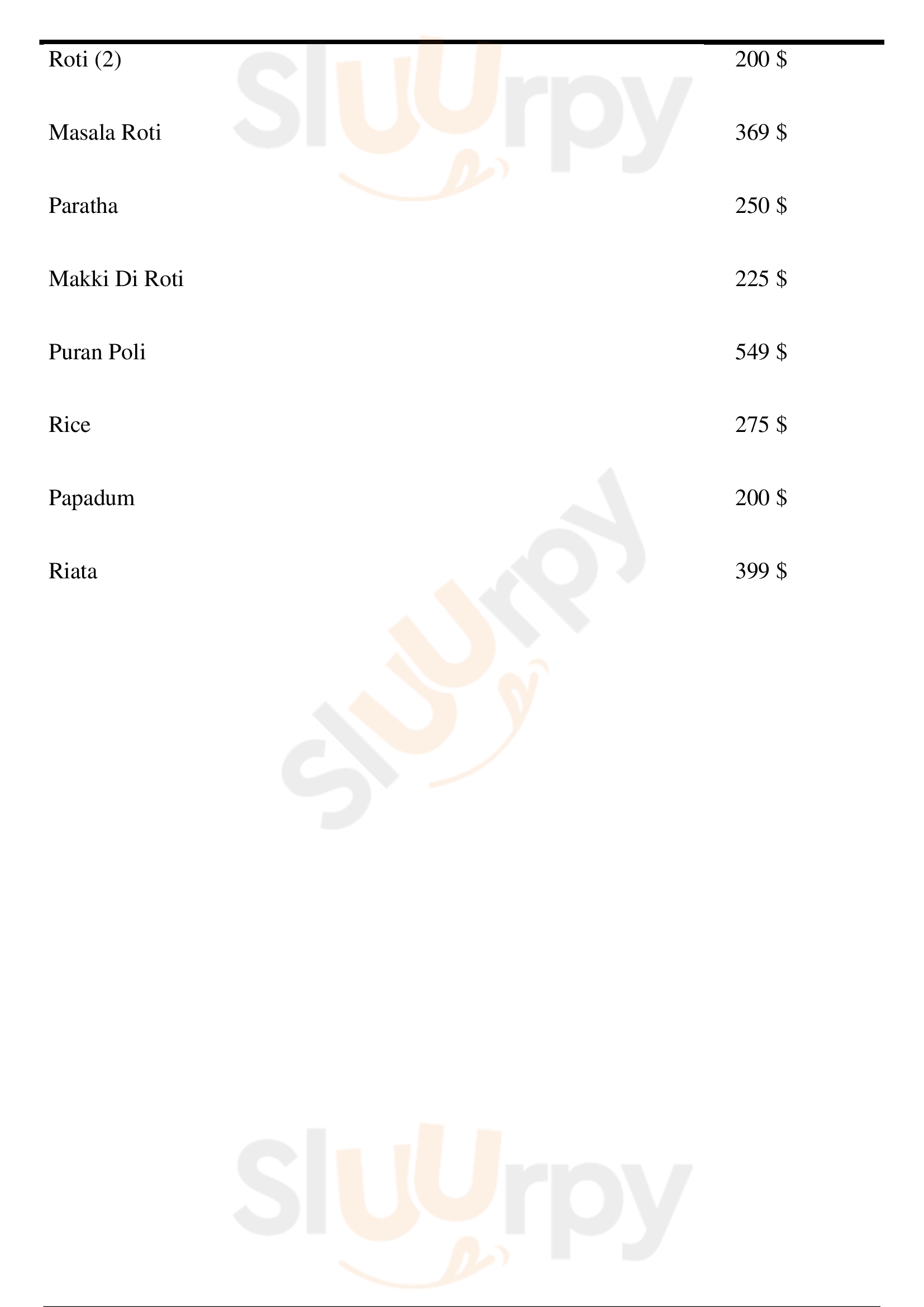 Roti (2) 200 $

Masala Roti 369 $

Paratha 250 $

Makki Di Roti 225 $

Puran Poli 549 $

Rice 275 $

Papadum 200 $

Riata 399 $

Sluurpy